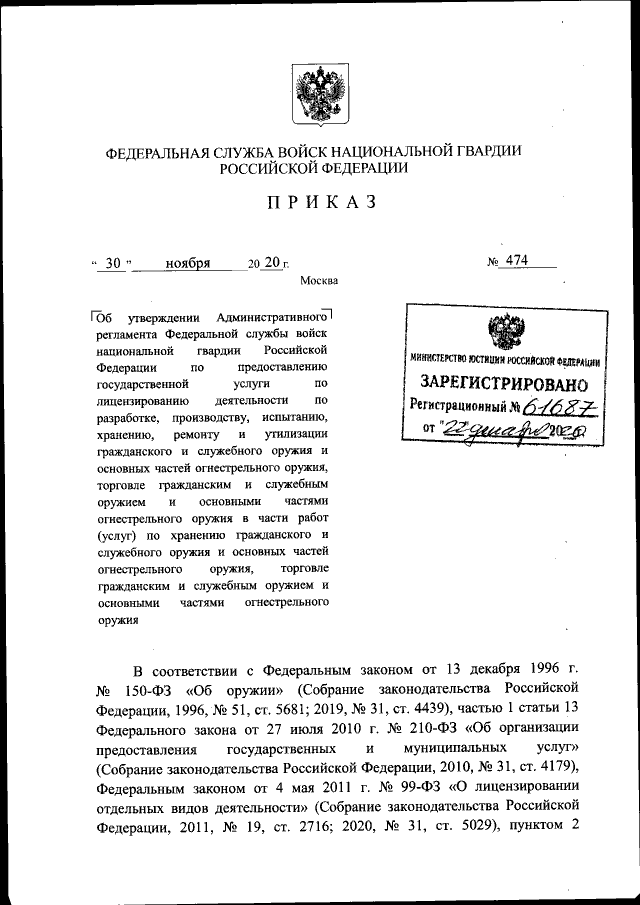 ФЕДЕРАЛЬНАЯ СЛУЖБА ВОЙСК НАЦИОНАЛЬНОЙ ГВАРДИИ РОССИЙСКОЙ ФЕДЕРАЦИИ

ПРИКАЗ

« 30 » ноября 20 20 г. № 474

Москва

Об утверждении Административного регламента Федеральной службы войск национальной гвардии Российской Федерации по предоставлению государственной услуги по лицензированию деятельности по разработке, производству, испытанию, хранению, ремонту и утилизации гражданского и служебного оружия и основных частей огнестрельного оружия, торговле гражданским и служебным оружием и основными частями огнестрельного оружия в части работ (услуг) по хранению гражданского и служебного оружия и основных частей огнестрельного оружия, торговле гражданским и служебным оружием и основными частями огнестрельного оружия

МИНИСТЕРСТВО ЮСТИЦИИ РОССИЙСКОЙ ФЕДЕРАЦИИ
ЗАРЕГИСТРИРОВАНО
Регистрационный № 61687
от "22" декабря 2020

В соответствии с Федеральным законом от 13 декабря 1996 г. № 150-ФЗ «Об оружии» (Собрание законодательства Российской Федерации, 1996, № 51, ст. 5681; 2019, № 31, ст. 4439), частью 1 статьи 13 Федерального закона от 27 июля 2010 г. № 210-ФЗ «Об организации предоставления государственных и муниципальных услуг» (Собрание законодательства Российской Федерации, 2010, № 31, ст. 4179), Федеральным законом от 4 мая 2011 г. № 99-ФЗ «О лицензировании отдельных видов деятельности» (Собрание законодательства Российской Федерации, 2011, № 19, ст. 2716; 2020, № 31, ст. 5029), пунктом 2